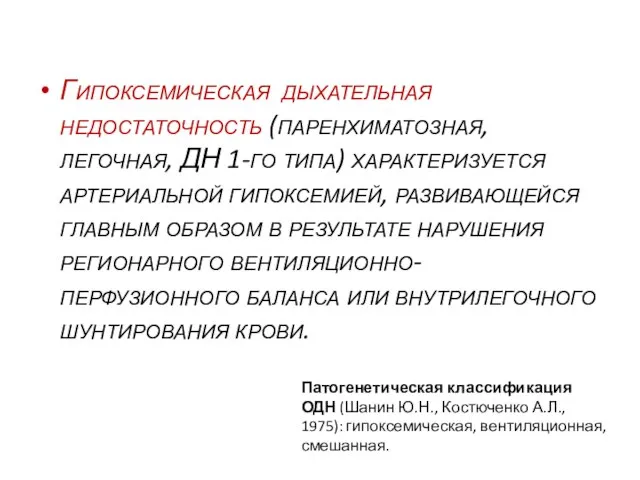 • Гипоксемическая дыхательная недостаточность (паренхиматозная, легочная, ДН 1-го типа) характеризуется артериальной гипоксемией, развивающейся главным образом в результате нарушения регионарного вентиляционно-перфузионного баланса или внутрилегочного шунтирования крови.

Патогенетическая классификация ОДН (Шанин Ю.Н., Костюченко А.Л., 1975): гипоксемическая, вентиляционная, смешанная.